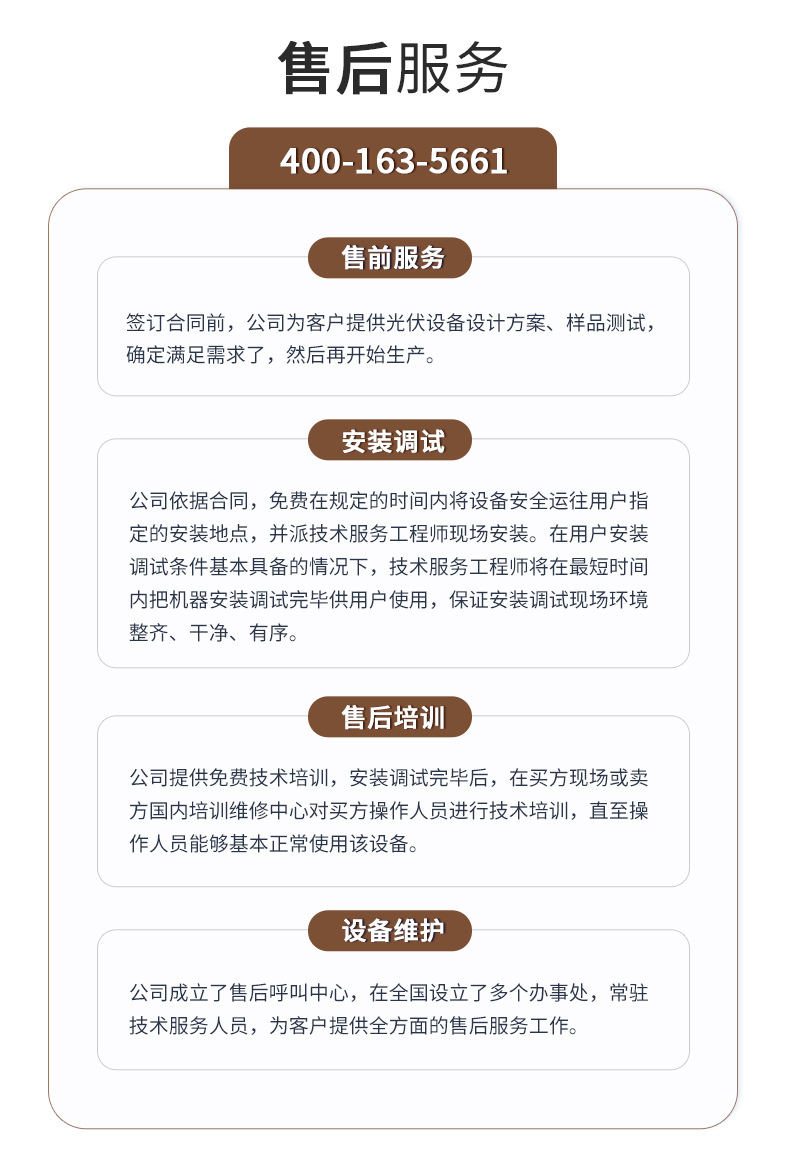 售后服务

400-163-5661

售前服务

签订合同前，公司为客户提供光伏设备设计方案、样品测试，确定满足需求了，然后再开始生产。

安装调试

公司依据合同，免费在规定的时间内将设备安全运往用户指定的安装地点，并派技术服务工程师现场安装。在用户安装调试条件基本具备的情况下，技术服务工程师将在最短时间内把机器安装调试完毕供用户使用，保证安装调试现场环境整齐、干净、有序。

售后培训

公司提供免费技术培训，安装调试完毕后，在买方现场或卖方国内培训维修中心对买方操作人员进行技术培训，直至操作人员能够基本正常使用该设备。

设备维护

公司成立了售后呼叫中心，在全国设立了多个办事处，常驻技术服务人员，为客户提供全方面的售后服务工作。